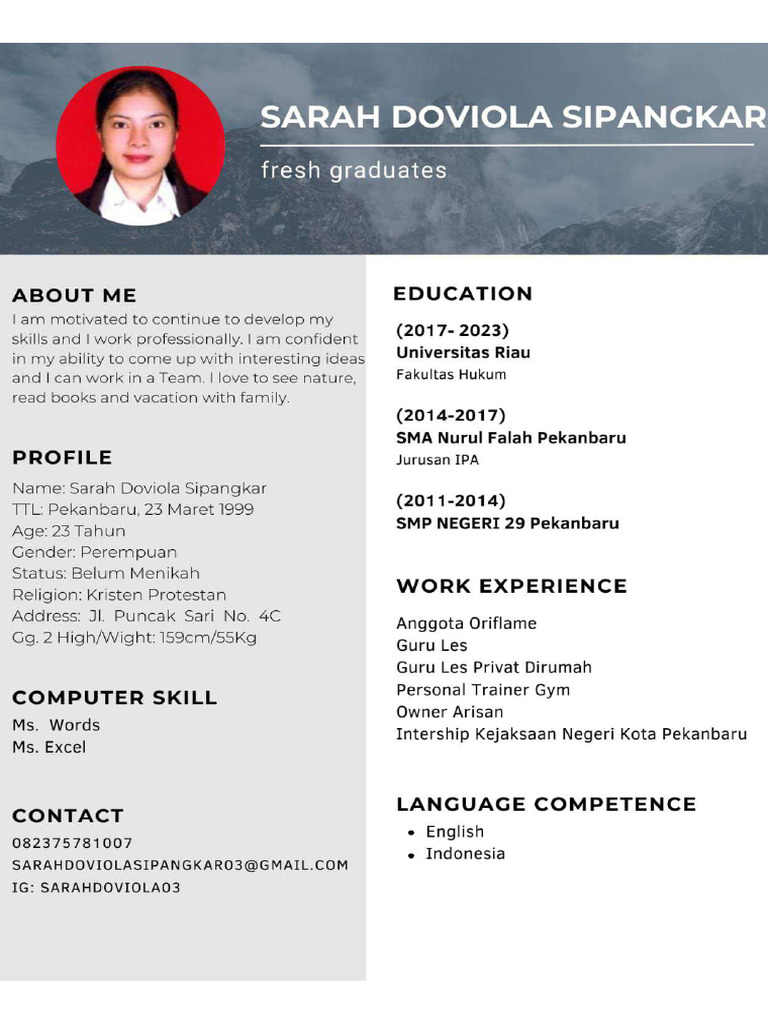 SARAH DOVIOLA SIPANGKAR
fresh graduates

ABOUT ME
I am motivated to continue to develop my skills and I work professionally. I am confident in my ability to come up with interesting ideas and I can work in a Team. I love to see nature, read books and vacation with family.

PROFILE
Name: Sarah Doviola Sipangkar
TTL: Pekanbaru, 23 Maret 1999
Age: 23 Tahun
Gender: Perempuan
Status: Belum Menikah
Religion: Kristen Protestan
Address: Jl. Puncak Sari No. 4C Gg. 2 High/Wight: 159cm/55Kg

COMPUTER SKILL
Ms. Words
Ms. Excel

CONTACT
082375781007
SARAHDOVIOLASIPANGKAR03@GMAIL.COM
IG: SARAHDOVIOLA03

EDUCATION
(2017- 2023)
Universitas Riau
Fakultas Hukum

(2014-2017)
SMA Nurul Falah Pekanbaru
Jurusan IPA

(2011-2014)
SMP NEGERI 29 Pekanbaru

WORK EXPERIENCE
Anggota Oriflame
Guru Les
Guru Les Privat Dirumah
Personal Trainer Gym
Owner Arisan
Intership Kejaksaan Negeri Kota Pekanbaru

LANGUAGE COMPETENCE
• English
• Indonesia